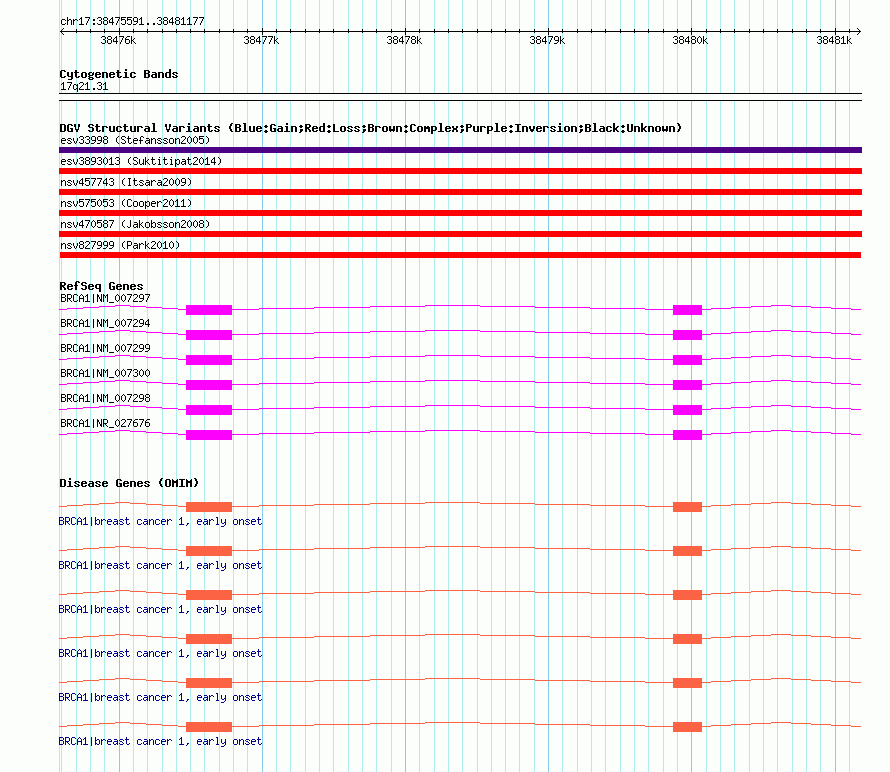 chr17:38475591..38481177

38476k 38477k 38478k 38479k 38480k 38481k

Cytogenetic Bands
17q21.31

DGV Structural Variants (Blue:Gain;Red:Loss;Brown:Complex;Purple:Inversion;Black:Unknown)
esv33998 (Stefansson2005)
esv3893013 (Suktitipat2014)
nsv457743 (Itsara2009)
nsv575053 (Cooper2011)
nsv470587 (Jakobsson2008)
nsv827999 (Park2010)

RefSeq Genes
BRCA1|NM_007297
BRCA1|NM_007294
BRCA1|NM_007299
BRCA1|NM_007300
BRCA1|NM_007298
BRCA1|NR_027676

Disease Genes (OMIM)
BRCA1|breast cancer 1, early onset
BRCA1|breast cancer 1, early onset
BRCA1|breast cancer 1, early onset
BRCA1|breast cancer 1, early onset
BRCA1|breast cancer 1, early onset
BRCA1|breast cancer 1, early onset